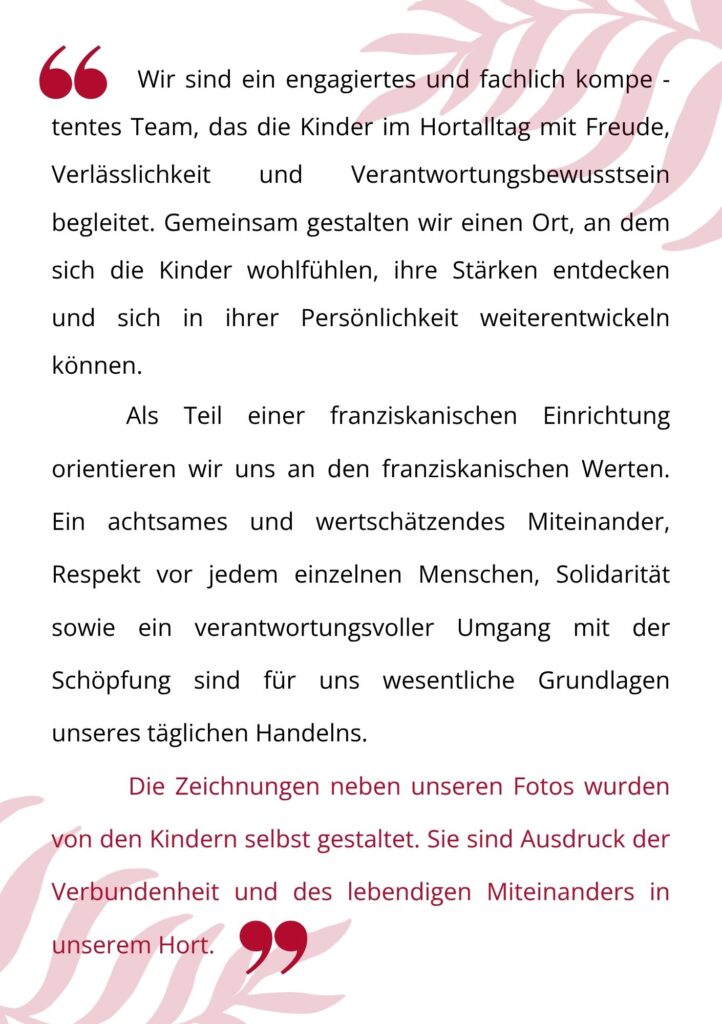 “ Wir sind ein engagiertes und fachlich kompetentes Team, das die Kinder im Hortalltag mit Freude, Verlässlichkeit und Verantwortungsbewusstsein begleitet. Gemeinsam gestalten wir einen Ort, an dem sich die Kinder wohlfühlen, ihre Stärken entdecken und sich in ihrer Persönlichkeit weiterentwickeln können.

Als Teil einer franziskanischen Einrichtung orientieren wir uns an den franziskanischen Werten. Ein achtsames und wertschätzendes Miteinander, Respekt vor jedem einzelnen Menschen, Solidarität sowie ein verantwortungsvoller Umgang mit der Schöpfung sind für uns wesentliche Grundlagen unseres täglichen Handelns.

Die Zeichnungen neben unseren Fotos wurden von den Kindern selbst gestaltet. Sie sind Ausdruck der Verbundenheit und des lebendigen Miteinanders in unserem Hort. ”